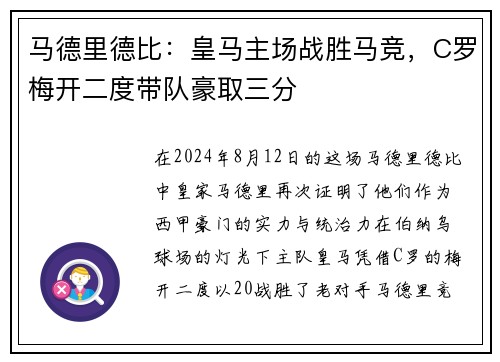 马德里德比：皇马主场战胜马竞，C罗梅开二度带队豪取三分

在2024年8月12日的这场马德里德比中皇家马德里再次证明了他们作为西甲豪门的实力与统治力在伯纳乌球场的灯光下主队皇马凭借C罗的梅开二度以20战胜了老对手马德里竞